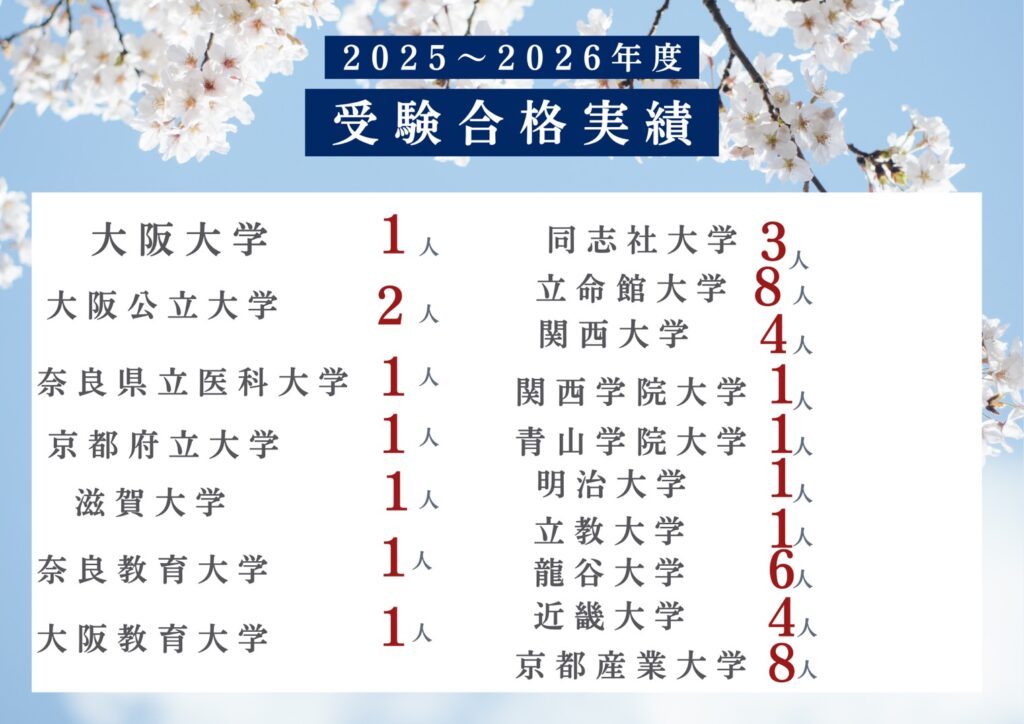 2025～2026年度

受験合格実績

大阪大学 1人
大阪公立大学 2人
奈良県立医科大学 1人
京都府立大学 1人
滋賀大学 1人
奈良教育大学 1人
大阪教育大学 1人

同志社大学 3人
立命館大学 8人
関西大学 4人
関西学院大学 1人
青山学院大学 1人
明治大学 1人
立教大学 1人
龍谷大学 6人
近畿大学 4人
京都産業大学 8人